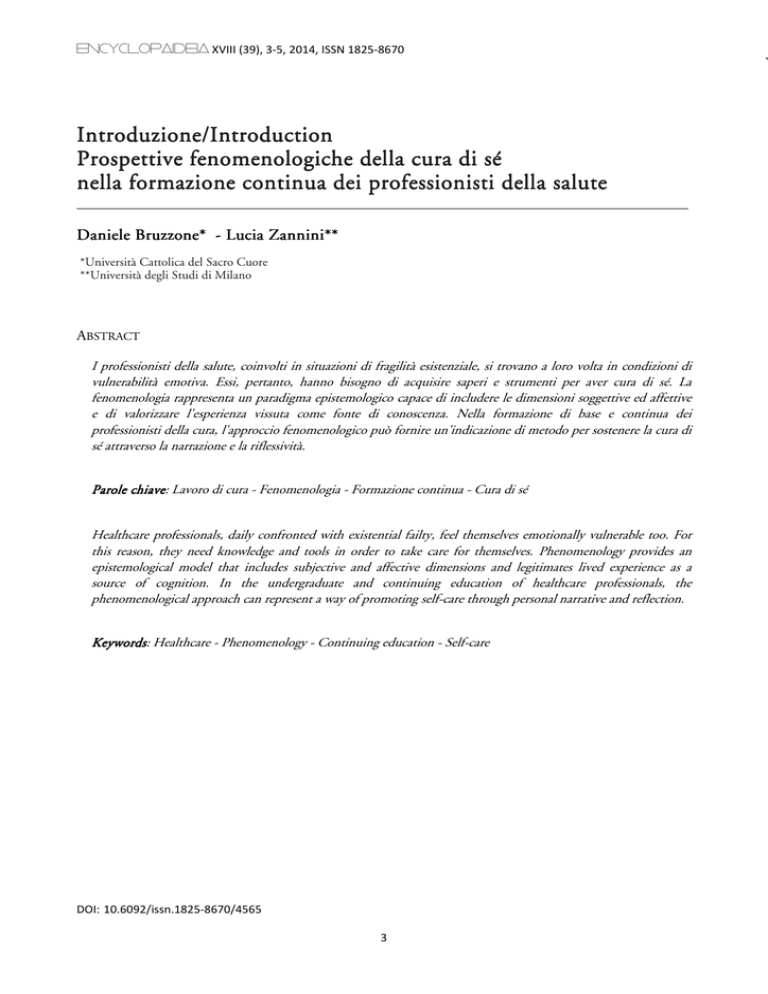 ENCYCLOPAIDEIA XVIII (39), 3-5, 2014, ISSN 1825-8670

Introduzione/Introduction
Prospettive fenomenologiche della cura di sé nella formazione continua dei professionisti della salute

Daniele Bruzzone* - Lucia Zannini**

*Università Cattolica del Sacro Cuore
**Università degli Studi di Milano

ABSTRACT

I professionisti della salute, coinvolti in situazioni di fragilità esistenziale, si trovano a loro volta in condizioni di vulnerabilità emotiva. Essi, pertanto, hanno bisogno di acquisire saperi e strumenti per aver cura di sé. La fenomenologia rappresenta un paradigma epistemologico capace di includere le dimensioni soggettive ed affettive e di valorizzare l'esperienza vissuta come fonte di conoscenza. Nella formazione di base e continua dei professionisti della cura, l'approccio fenomenologico può fornire un'indicazione di metodo per sostenere la cura di sé attraverso la narrazione e la riflessività.

Parole chiave: Lavoro di cura - Fenomenologia - Formazione continua - Cura di sé

Healthcare professionals, daily confronted with existential failty, feel themselves emotionally vulnerable too. For this reason, they need knowledge and tools in order to take care for themselves. Phenomenology provides an epistemological model that includes subjective and affective dimensions and legitimates lived experience as a source of cognition. In the undergraduate and continuing education of healthcare professionals, the phenomenological approach can represent a way of promoting self-care through personal narrative and reflection.

Keywords: Healthcare - Phenomenology - Continuing education - Self-care

DOI: 10.6092/issn.1825-8670/4565

3